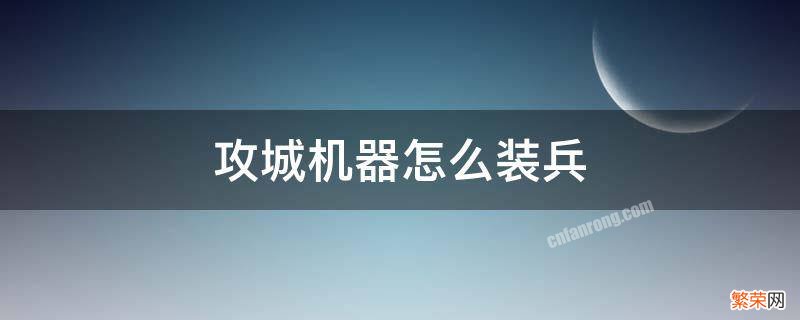 攻城机器怎么装兵

cnfanrong.com

繁荣网